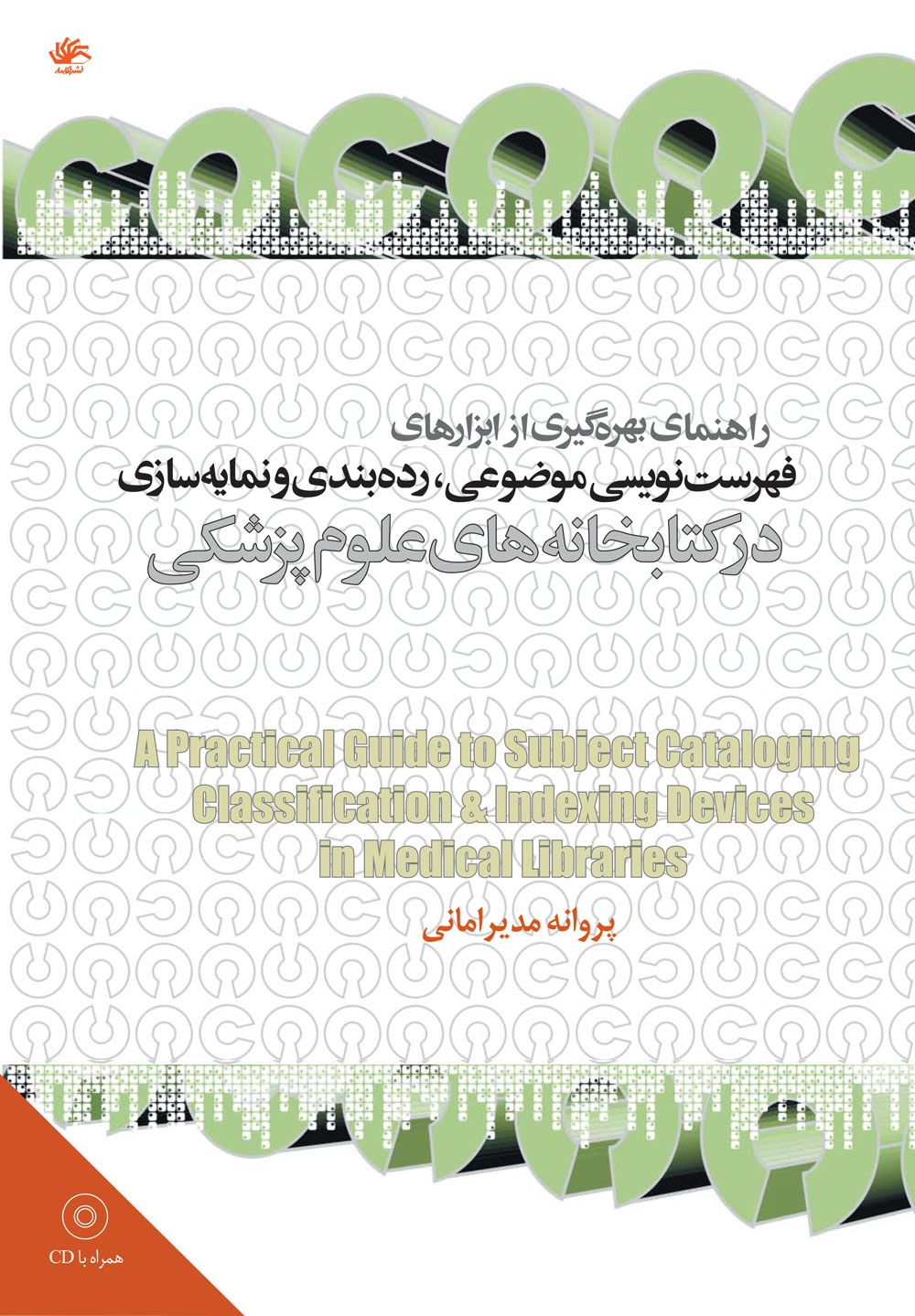 راهنمای بهره‌گیری از ابزارهای
فهرست‌نویسی موضوعی، رده‌بندی و نمایه‌سازی
در کتابخانه‌های علوم پزشکی

A Practical Guide to Subject Cataloging
Classification & Indexing Devices
in Medical Libraries

پروانه مدیرامانی

همراه با CD